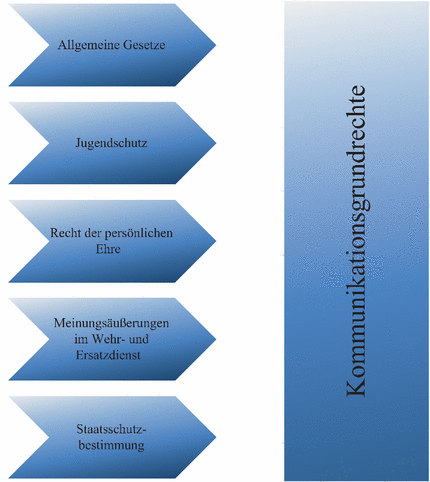 Allgemeine Gesetze

Jugendschutz

Recht der persönlichen Ehre

Meinungsäußerungen im Wehr- und Ersatzdienst

Staatsschutzbestimmung

Kommunikationsgrundrechte